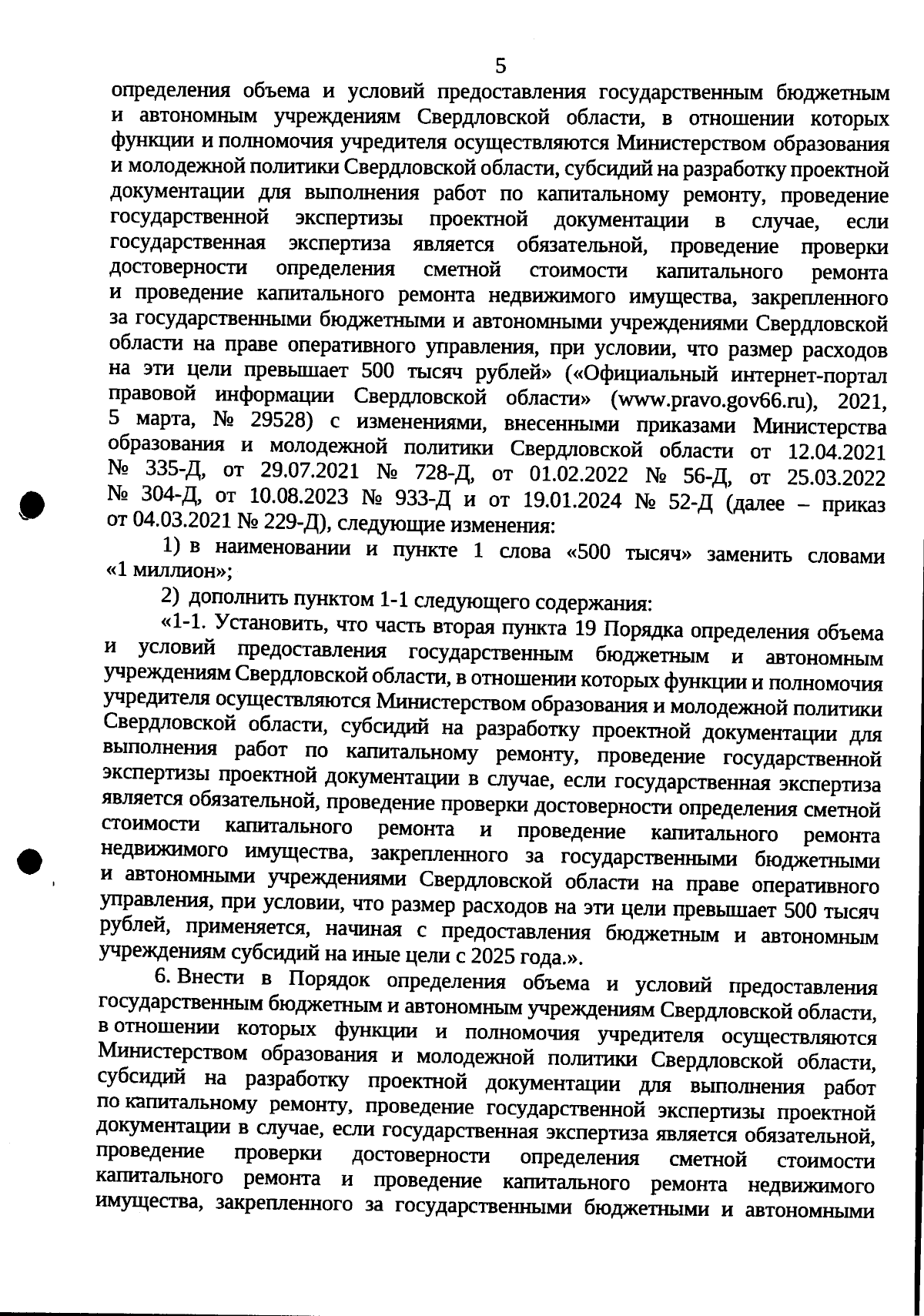 5

определения объема и условий предоставления государственным бюджетным и автономным учреждениям Свердловской области, в отношении которых функции и полномочия учредителя осуществляются Министерством образования и молодежной политики Свердловской области, субсидий на разработку проектной документации для выполнения работ по капитальному ремонту, проведение государственной экспертизы проектной документации в случае, если государственная экспертиза является обязательной, проведение проверки достоверности определения сметной стоимости капитального ремонта и проведение капитального ремонта недвижимого имущества, закрепленного за государственными бюджетными и автономными учреждениями Свердловской области на праве оперативного управления, при условии, что размер расходов на эти цели превышает 500 тысяч рублей» («Официальный интернет-портал правовой информации Свердловской области» (www.pravo.gov66.ru), 2021, 5 марта, № 29528) с изменениями, внесенными приказами Министерства образования и молодежной политики Свердловской области от 12.04.2021 № 335-Д, от 29.07.2021 № 728-Д, от 01.02.2022 № 56-Д, от 25.03.2022 № 304-Д, от 10.08.2023 № 933-Д и от 19.01.2024 № 52-Д (далее – приказ от 04.03.2021 № 229-Д), следующие изменения:

1) в наименовании и пункте 1 слова «500 тысяч» заменить словами «1 миллион»;

2) дополнить пунктом 1-1 следующего содержания:

«1-1. Установить, что часть вторая пункта 19 Порядка определения объема и условий предоставления государственным бюджетным и автономным учреждениям Свердловской области, в отношении которых функции и полномочия учредителя осуществляются Министерством образования и молодежной политики Свердловской области, субсидий на разработку проектной документации для выполнения работ по капитальному ремонту, проведение государственной экспертизы проектной документации в случае, если государственная экспертиза является обязательной, проведение проверки достоверности определения сметной стоимости капитального ремонта и проведение капитального ремонта недвижимого имущества, закрепленного за государственными бюджетными и автономными учреждениями Свердловской области на праве оперативного управления, при условии, что размер расходов на эти цели превышает 500 тысяч рублей, применяется, начиная с предоставления бюджетным и автономным учреждениям субсидий на иные цели с 2025 года.».

6. Внести в Порядок определения объема и условий предоставления государственным бюджетным и автономным учреждениям Свердловской области, в отношении которых функции и полномочия учредителя осуществляются Министерством образования и молодежной политики Свердловской области, субсидий на разработку проектной документации для выполнения работ по капитальному ремонту, проведение государственной экспертизы проектной документации в случае, если государственная экспертиза является обязательной, проведение проверки достоверности определения сметной стоимости капитального ремонта и проведение капитального ремонта недвижимого имущества, закрепленного за государственными бюджетными и автономными